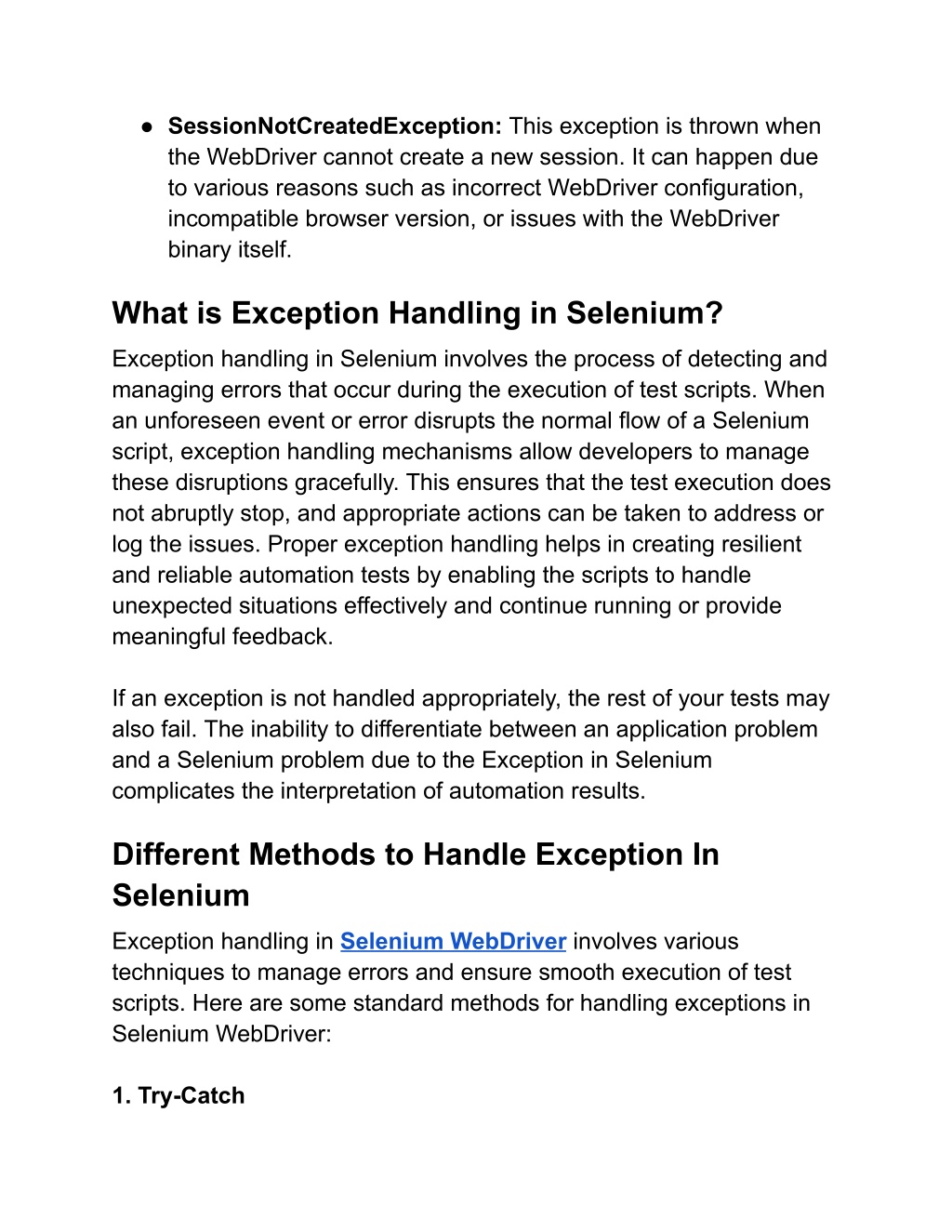 ● SessionNotCreatedException: This exception is thrown when the WebDriver cannot create a new session. It can happen due to various reasons such as incorrect WebDriver configuration, incompatible browser version, or issues with the WebDriver binary itself.

What is Exception Handling in Selenium?

Exception handling in Selenium involves the process of detecting and managing errors that occur during the execution of test scripts. When an unforeseen event or error disrupts the normal flow of a Selenium script, exception handling mechanisms allow developers to manage these disruptions gracefully. This ensures that the test execution does not abruptly stop, and appropriate actions can be taken to address or log the issues. Proper exception handling helps in creating resilient and reliable automation tests by enabling the scripts to handle unexpected situations effectively and continue running or provide meaningful feedback.

If an exception is not handled appropriately, the rest of your tests may also fail. The inability to differentiate between an application problem and a Selenium problem due to the Exception in Selenium complicates the interpretation of automation results.

Different Methods to Handle Exception In Selenium

Exception handling in Selenium WebDriver involves various techniques to manage errors and ensure smooth execution of test scripts. Here are some standard methods for handling exceptions in Selenium WebDriver:

1. Try-Catch